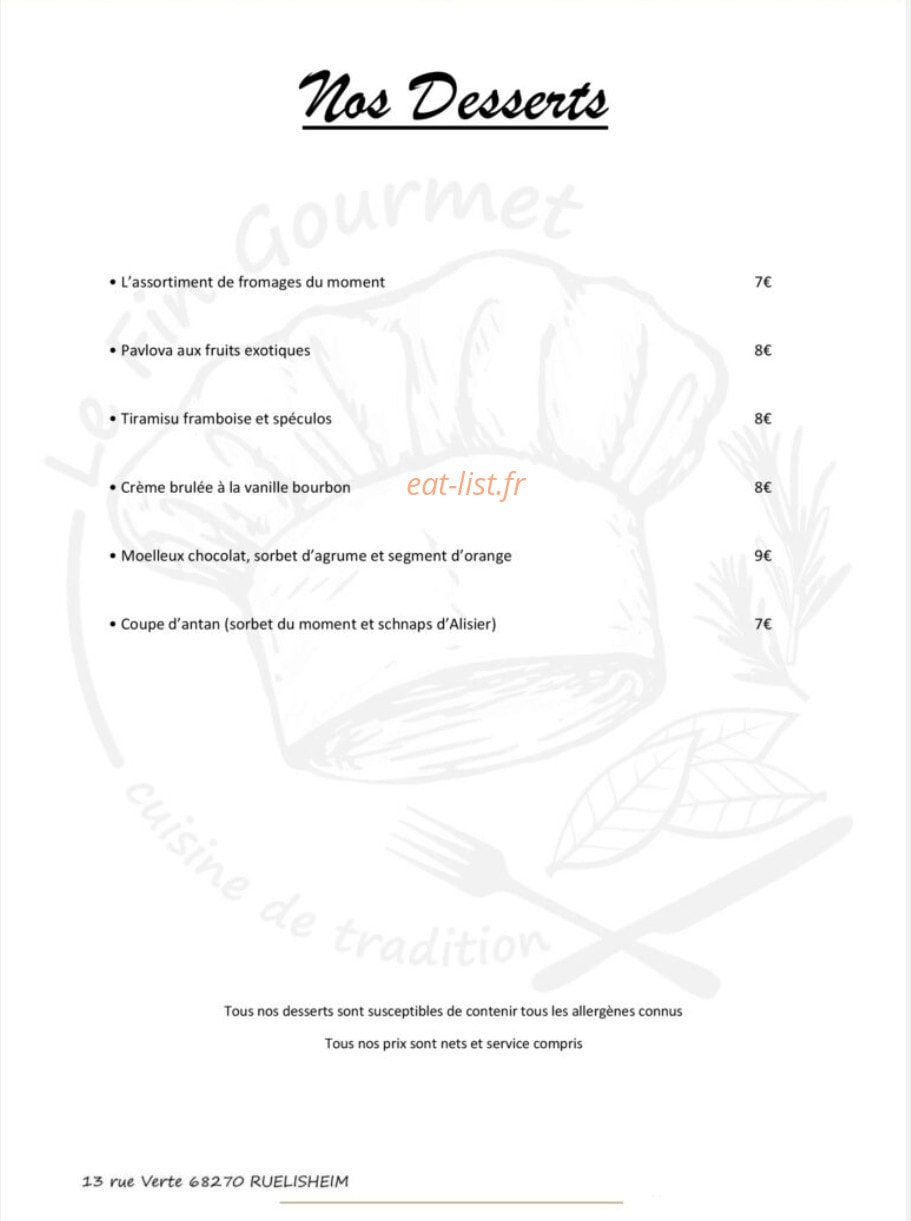 Nos Desserts

Le Fin Gourmet

• L'assortiment de fromages du moment 7€

• Pavlova aux fruits exotiques 8€

• Tiramisu framboise et spéculos 8€

• Crème brulée à la vanille bourbon 8€

eat-list.fr

• Moelleux chocolat, sorbet d'agrume et segment d'orange 9€

• Coupe d'antan (sorbet du moment et schnaps d'Alisier) 7€

cuisine de tradition

Tous nos desserts sont susceptibles de contenir tous les allergènes connus

Tous nos prix sont nets et service compris

13 rue Verte 68270 RUELISHEIM